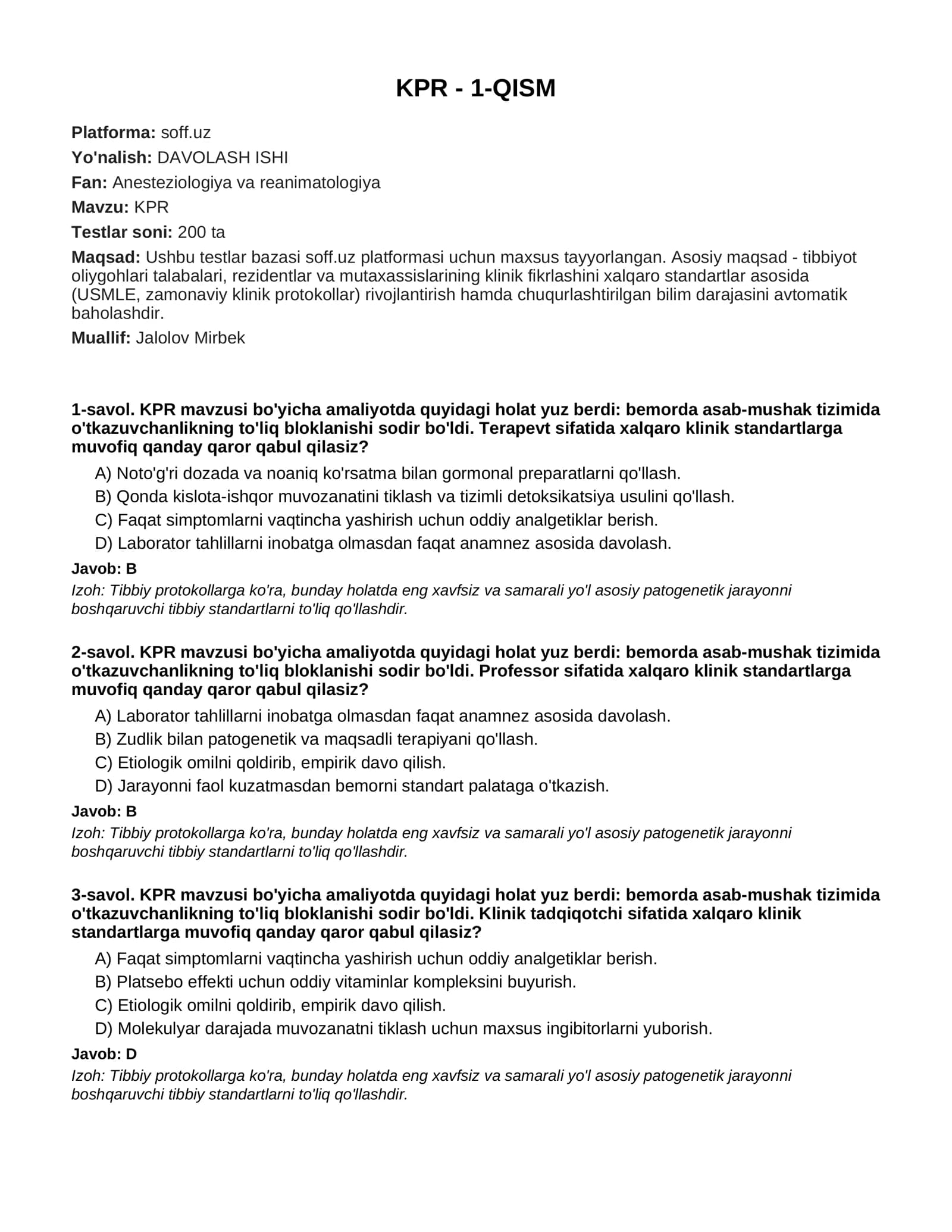 KPR - 1-QISM

Platforma: soff.uz

Yo'nalish: DAVOLASH ISHI

Fan: Anesteziologiya va reanimatologiya

Mavzu: KPR

Testlar soni: 200 ta

Maqsad: Ushbu testlar bazasi soff.uz platformasi uchun maxsus tayyorlangan. Asosiy maqsad - tibbiyot oliygohlari talabalari, rezidentlar va mutaxassislarining klinik fikrlashini xalqaro standartlar asosida (USMLE, zamonaviy klinik protokollar) rivojlantirish hamda chuqurlashtirilgan bilim darajasini avtomatik baholashdir.

Muallif: Jalolov Mirbek

1-savol. KPR mavzusi bo'yicha amaliyotda quyidagi holat yuz berdi: bemorda asab-mushak tizimida o'tkazuvchanlikning to'liq bloklanishi sodir bo'ldi. Terapevt sifatida xalqaro klinik standartlarga muvofiq qanday qaror qabul qilasiz?

A) Noto'g'ri dozada va noaniq ko'rsatma bilan gormonal preparatlarni qo'llash.
B) Qonda kislota-ishqor muvozanatini tiklash va tizimli detoksikatsiya usulini qo'llash.
C) Faqat simptomlarni vaqtincha yashirish uchun oddiy analgetiklar berish.
D) Laborator tahlillarni inobatga olmasdan faqat anamnez asosida davolash.

Javob: B

Izoh: Tibbiy protokollarga ko'ra, bunday holatda eng xavfsiz va samarali yo'l asosiy patogenetik jarayonni boshqaruvchi tibbiy standartlarni to'liq qo'llashdir.

2-savol. KPR mavzusi bo'yicha amaliyotda quyidagi holat yuz berdi: bemorda asab-mushak tizimida o'tkazuvchanlikning to'liq bloklanishi sodir bo'ldi. Professor sifatida xalqaro klinik standartlarga muvofiq qanday qaror qabul qilasiz?

A) Laborator tahlillarni inobatga olmasdan faqat anamnez asosida davolash.
B) Zudlik bilan patogenetik va maqsadli terapiyani qo'llash.
C) Etiologik omilni qoldirib, empirik davo qilish.
D) Jarayonni faol kuzatmasdan bemorni standart palataga o'tkazish.

Javob: B

Izoh: Tibbiy protokollarga ko'ra, bunday holatda eng xavfsiz va samarali yo'l asosiy patogenetik jarayonni boshqaruvchi tibbiy standartlarni to'liq qo'llashdir.

3-savol. KPR mavzusi bo'yicha amaliyotda quyidagi holat yuz berdi: bemorda asab-mushak tizimida o'tkazuvchanlikning to'liq bloklanishi sodir bo'ldi. Klinik tadqiqotchi sifatida xalqaro klinik standartlarga muvofiq qanday qaror qabul qilasiz?

A) Faqat simptomlarni vaqtincha yashirish uchun oddiy analgetiklar berish.
B) Platsebo effekti uchun oddiy vitaminlar kompleksini buyurish.
C) Etiologik omilni qoldirib, empirik davo qilish.
D) Molekulyar darajada muvozanatni tiklash uchun maxsus ingibitorlarni yuborish.

Javob: D

Izoh: Tibbiy protokollarga ko'ra, bunday holatda eng xavfsiz va samarali yo'l asosiy patogenetik jarayonni boshqaruvchi tibbiy standartlarni to'liq qo'llashdir.